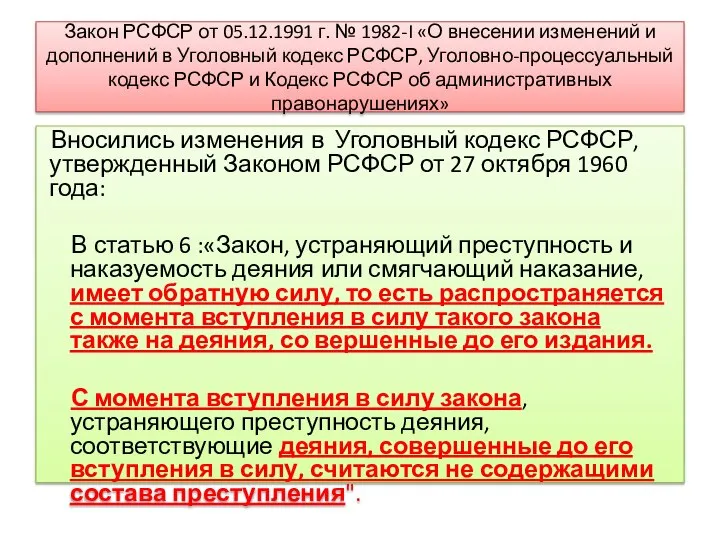 Закон РСФСР от 05.12.1991 г. № 1982-I «О внесении изменений и дополнений в Уголовный кодекс РСФСР, Уголовно-процессуальный кодекс РСФСР и Кодекс РСФСР об административных правонарушениях»

Вносились изменения в Уголовный кодекс РСФСР, утвержденный Законом РСФСР от 27 октября 1960 года:

В статью 6 :«Закон, устраняющий преступность и наказуемость деяния или смягчающий наказание, имеет обратную силу, то есть распространяется с момента вступления в силу такого закона также на деяния, со вершенные до его издания.

С момента вступления в силу закона, устраняющего преступность деяния, соответствующие деяния, совершенные до его вступления в силу, считаются не содержащими состава преступления".